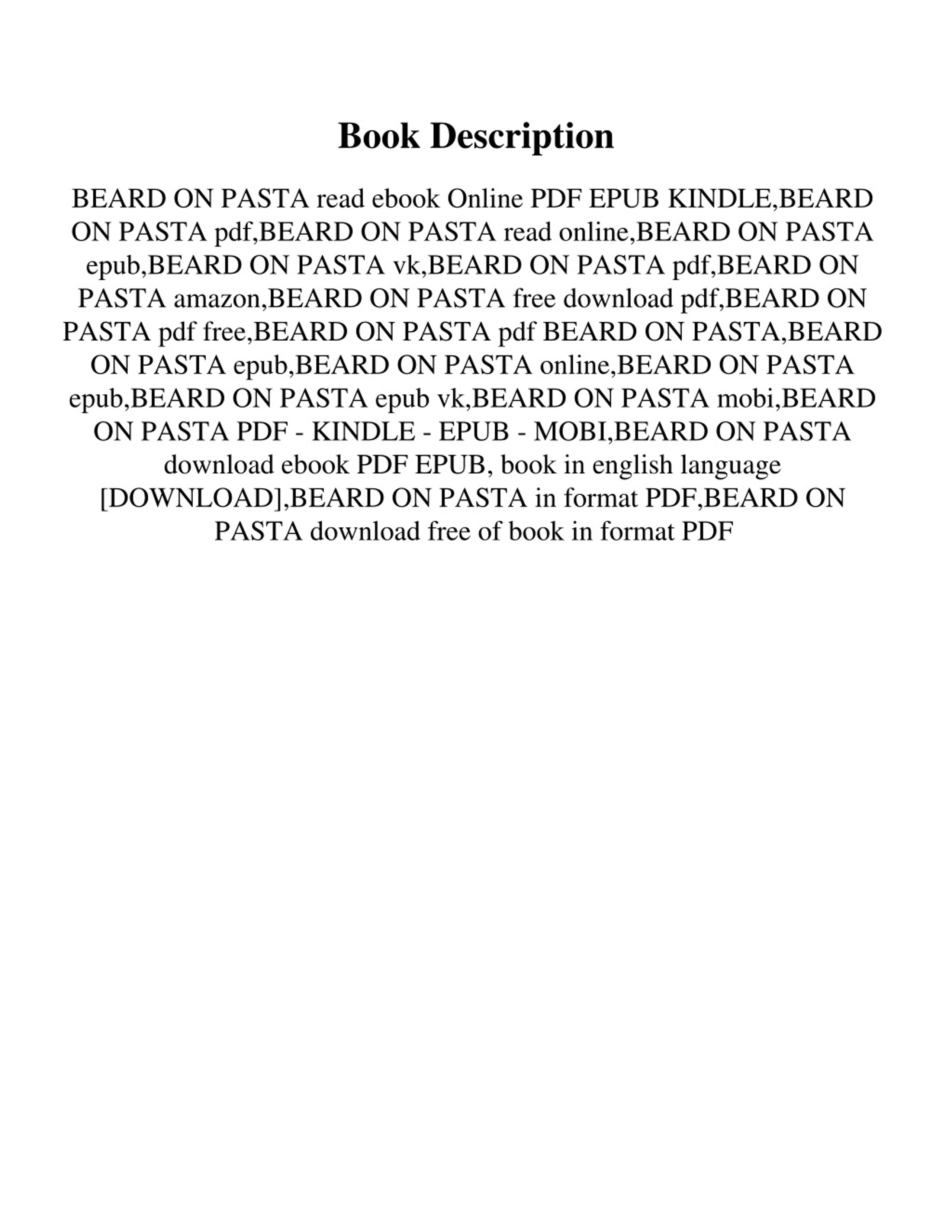 Book Description

BEARD ON PASTA read ebook Online PDF EPUB KINDLE,BEARD ON PASTA pdf,BEARD ON PASTA read online,BEARD ON PASTA epub,BEARD ON PASTA vk,BEARD ON PASTA pdf,BEARD ON PASTA amazon,BEARD ON PASTA free download pdf,BEARD ON PASTA pdf free,BEARD ON PASTA pdf BEARD ON PASTA,BEARD ON PASTA epub,BEARD ON PASTA online,BEARD ON PASTA epub,BEARD ON PASTA epub vk,BEARD ON PASTA mobi,BEARD ON PASTA PDF - KINDLE - EPUB - MOBI,BEARD ON PASTA download ebook PDF EPUB, book in english language [DOWNLOAD],BEARD ON PASTA in format PDF,BEARD ON PASTA download free of book in format PDF